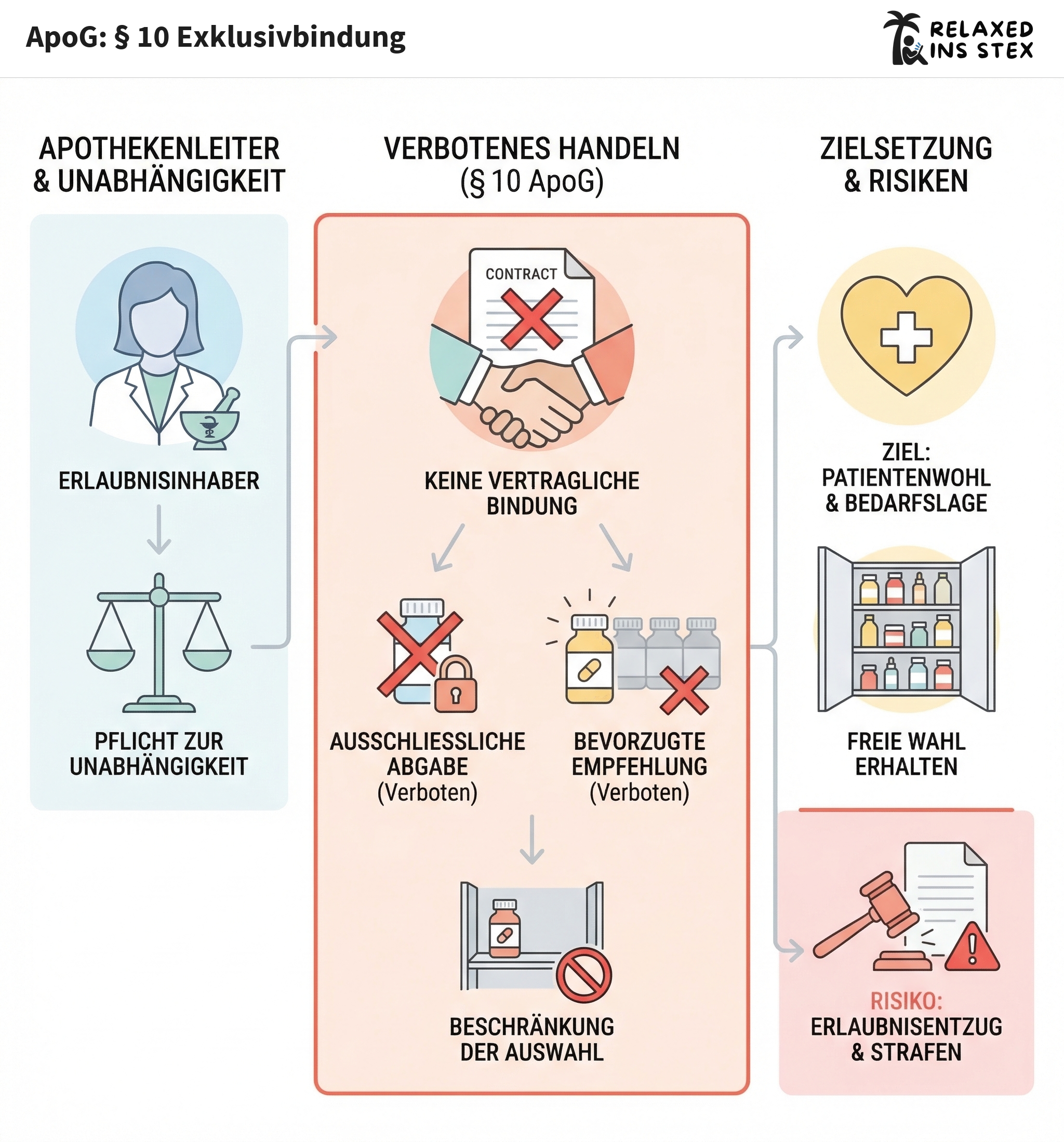 ApoG: § 10 Exklusivbindung

RELAXED INS STEX

APOTHEKENLEITER & UNABHÄNGIGKEIT

ERLAUBNISINHABER

PFLICHT ZUR UNABHÄNGIGKEIT

VERBOTENES HANDELN (§ 10 ApoG)

CONTRACT

KEINE VERTRAGLICHE BINDUNG

AUSSCHLIESSLICHE ABGABE (Verboten)

BEVORZUGTE EMPFEHLUNG (Verboten)

BESCHRÄNKUNG DER AUSWAHL

ZIELSETZUNG & RISIKEN

ZIEL: PATIENTENWOHL & BEDARFSLAGE

FREIE WAHL ERHALTEN

RISIKO: ERLAUBNISENTZUG & STRAFEN